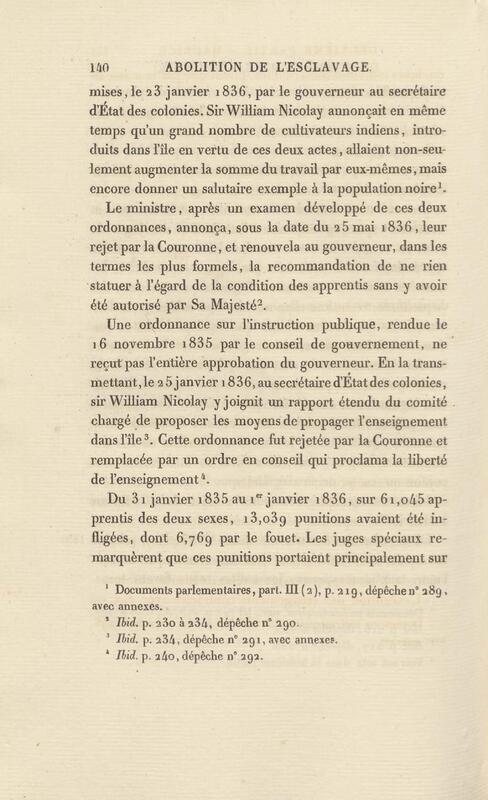 140 ABOLITION DE L'ESCLAVAGE.

mises, le 23 janvier 1836, par le gouverneur au secrétaire d'État des colonies. Sir William Nicolay annonçait en même temps qu'un grand nombre de cultivateurs indiens, introduits dans l'île en vertu de ces deux actes, allaient non-seulement augmenter la somme du travail par eux-mêmes, mais encore donner un salutaire exemple à la population noire$^1$.

Le ministre, après un examen développé de ces deux ordonnances, annonça, sous la date du 25 mai 1836, leur rejet par la Couronne, et renouvela au gouverneur, dans les termes les plus formels, la recommandation de ne rien statuer à l'égard de la condition des apprentis sans y avoir été autorisé par Sa Majesté$^2$.

Une ordonnance sur l'instruction publique, rendue le 16 novembre 1835 par le conseil de gouvernement, ne reçut pas l'entière approbation du gouverneur. En la transmettant, le 25 janvier 1836, au secrétaire d'État des colonies, sir William Nicolay y joignit un rapport étendu du comité chargé de proposer les moyens de propager l'enseignement dans l'île$^3$. Cette ordonnance fut rejetée par la Couronne et remplacée par un ordre en conseil qui proclama la liberté de l'enseignement$^4$.

Du 31 janvier 1835 au 1$^{er}$ janvier 1836, sur 61,045 apprentis des deux sexes, 13,039 punitions avaient été infligées, dont 6,769 par le fouet. Les juges spéciaux remarquèrent que ces punitions portaient principalement sur

$^1$ Documents parlementaires, part. III (2), p. 219, dépêche n° 289, avec annexes.
$^2$ Ibid. p. 230 à 234, dépêche n° 290.
$^3$ Ibid. p. 234, dépêche n° 291, avec annexes.
$^4$ Ibid. p. 240, dépêche n° 292.